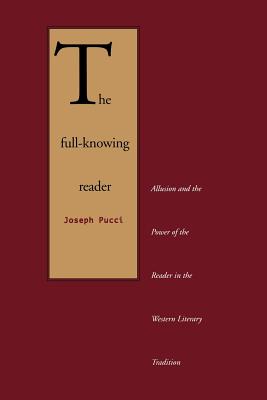 The

full-knowing

reader

Joseph Pucci

Allusion and the

Power of the

Reader in the

Western Literary

Tradition